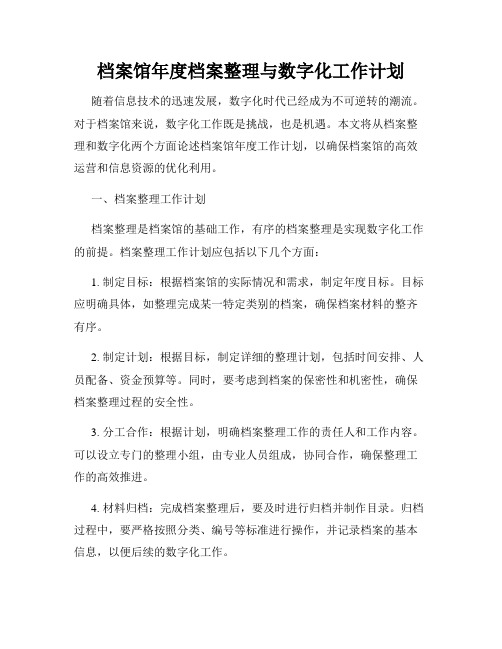 档案馆年度档案整理与数字化工作计划

随着信息技术的迅速发展，数字化时代已经成为不可逆转的潮流。对于档案馆来说，数字化工作既是挑战，也是机遇。本文将从档案整理和数字化两个方面论述档案馆年度工作计划，以确保档案馆的高效运营和信息资源的优化利用。

一、档案整理工作计划

档案整理是档案馆的基础工作，有序的档案整理是实现数字化工作的前提。档案整理工作计划应包括以下几个方面：

1. 制定目标：根据档案馆的实际情况和需求，制定年度目标。目标应明确具体，如整理完成某一特定类别的档案，确保档案材料的整齐有序。

2. 制定计划：根据目标，制定详细的整理计划，包括时间安排、人员配备、资金预算等。同时，要考虑到档案的保密性和机密性，确保档案整理过程的安全性。

3. 分工合作：根据计划，明确档案整理工作的责任人和工作内容。可以设立专门的整理小组，由专业人员组成，协同合作，确保整理工作的高效推进。

4. 材料归档：完成档案整理后，要及时进行归档并制作目录。归档过程中，要严格按照分类、编号等标准进行操作，并记录档案的基本信息，以便后续的数字化工作。